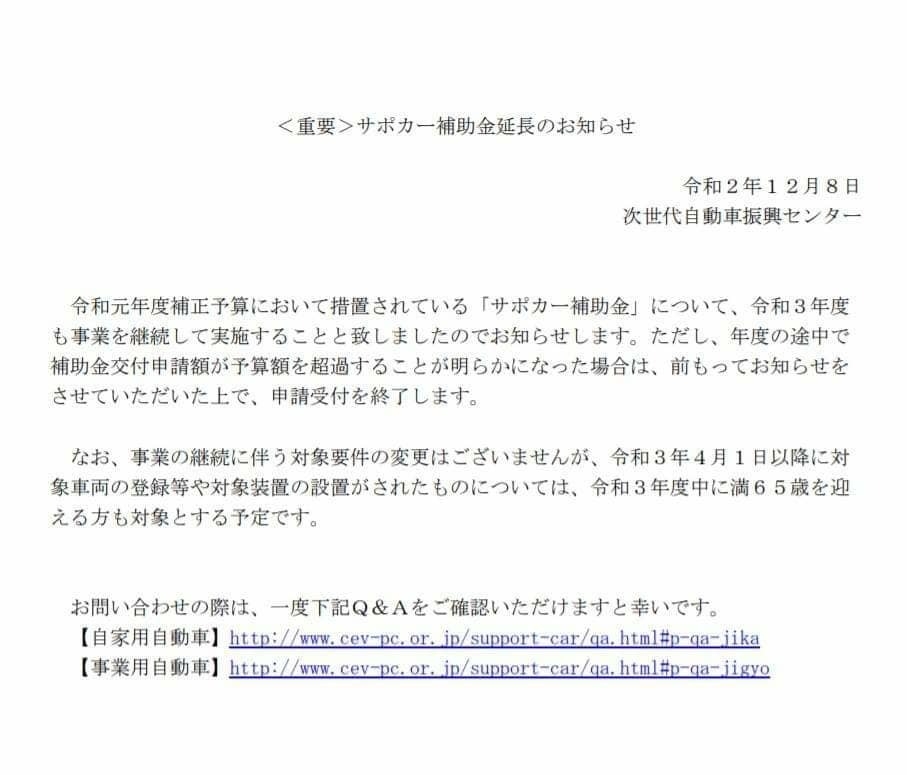 ＜重要＞サポカー補助金延長のお知らせ

令和２年１２月８日
次世代自動車振興センター

令和元年度補正予算において措置されている「サポカー補助金」について、令和３年度も事業を継続して実施することと致しましたのでお知らせします。ただし、年度の途中で補助金交付申請額が予算額を超過することが明らかになった場合は、前もってお知らせをさせていただいた上で、申請受付を終了します。

なお、事業の継続に伴う対象要件の変更はございませんが、令和３年４月１日以降に対象車両の登録等や対象装置の設置がされたものについては、令和３年度中に満６５歳を迎える方も対象とする予定です。

お問い合わせの際は、一度下記Ｑ＆Ａをご確認いただけますと幸いです。
【自家用自動車】http://www.cev-pc.or.jp/support-car/qa.html#p-qa-jika
【事業用自動車】http://www.cev-pc.or.jp/support-car/qa.html#p-qa-jigyo